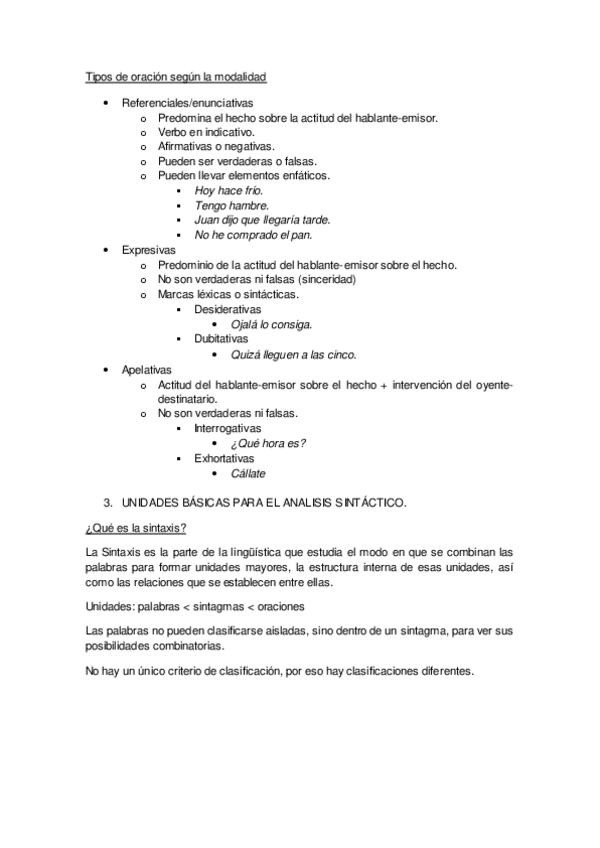 Tipos de oración según la modalidad

- Referenciales/enunciativas
  - Predomina el hecho sobre la actitud del hablante-emisor.
  - Verbo en indicativo.
  - Afirmativas o negativas.
  - Pueden ser verdaderas o falsas.
  - Pueden llevar elementos enfáticos.
    - Hoy hace frío.
    - Tengo hambre.
    - Juan dijo que llegaría tarde.
    - No he comprado el pan.
- Expresivas
  - Predominio de la actitud del hablante-emisor sobre el hecho.
  - No son verdaderas ni falsas (sinceridad)
  - Marcas léxicas o sintácticas.
    - Desiderativas
      - Ojalá lo consiga.
    - Dubitativas
      - Quizá lleguen a las cinco.
- Apelativas
  - Actitud del hablante-emisor sobre el hecho + intervención del oyente-destinatario.
  - No son verdaderas ni falsas.
    - Interrogativas
      - ¿Qué hora es?
    - Exhortativas
      - Cállate

3. UNIDADES BÁSICAS PARA EL ANALISIS SINTÁCTICO.

¿Qué es la sintaxis?

La Sintaxis es la parte de la lingüística que estudia el modo en que se combinan las palabras para formar unidades mayores, la estructura interna de esas unidades, así como las relaciones que se establecen entre ellas.

Unidades: palabras < sintagmas < oraciones

Las palabras no pueden clasificarse aisladas, sino dentro de un sintagma, para ver sus posibilidades combinatorias.

No hay un único criterio de clasificación, por eso hay clasificaciones diferentes.